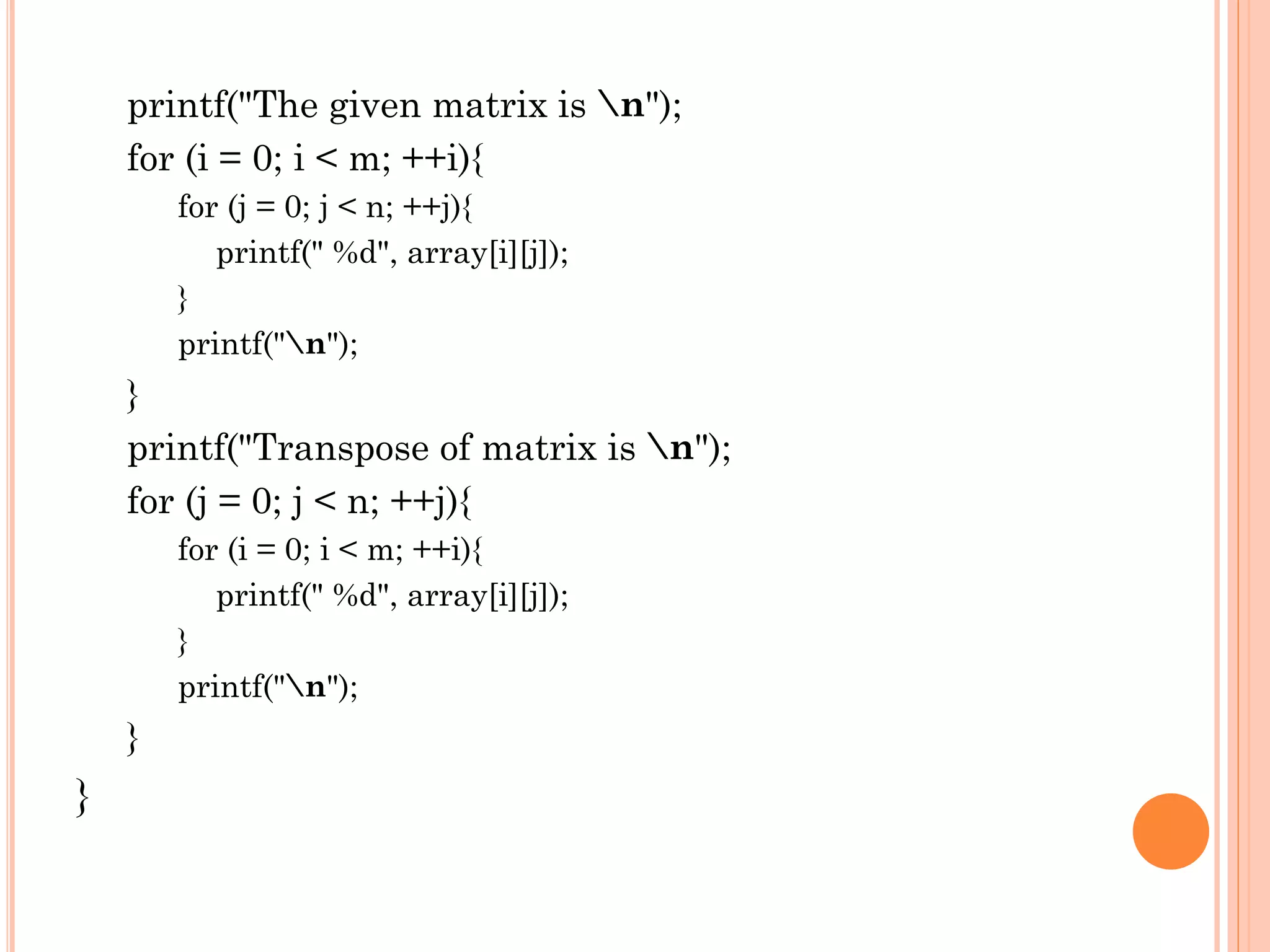 printf("The given matrix is \n");
for (i = 0; i < m; ++i){
for (j = 0; j < n; ++j){
printf(" %d", array[i][j]);
}
printf("\n");
}
printf("Transpose of matrix is \n");
for (j = 0; j < n; ++j){
for (i = 0; i < m; ++i){
printf(" %d", array[i][j]);
}
printf("\n");
}
}